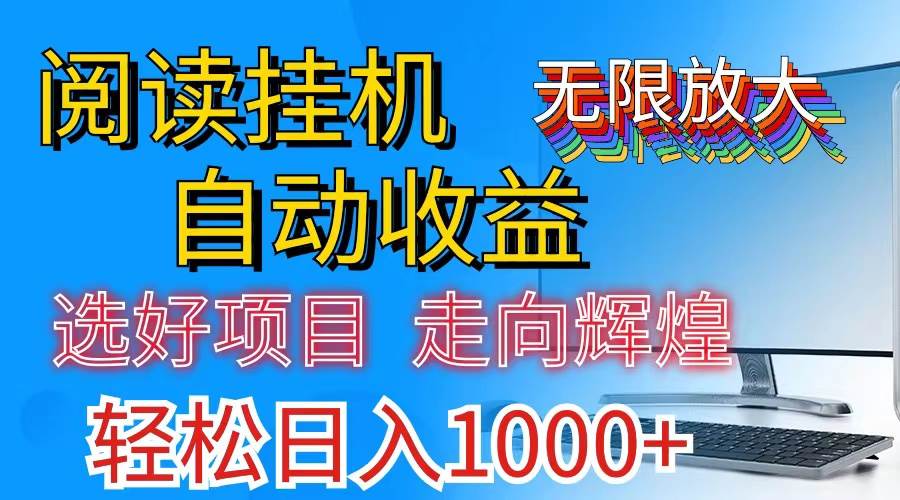 阅读挂机
无限放大
自动收益
选好项目 走向辉煌
轻松日入1000+